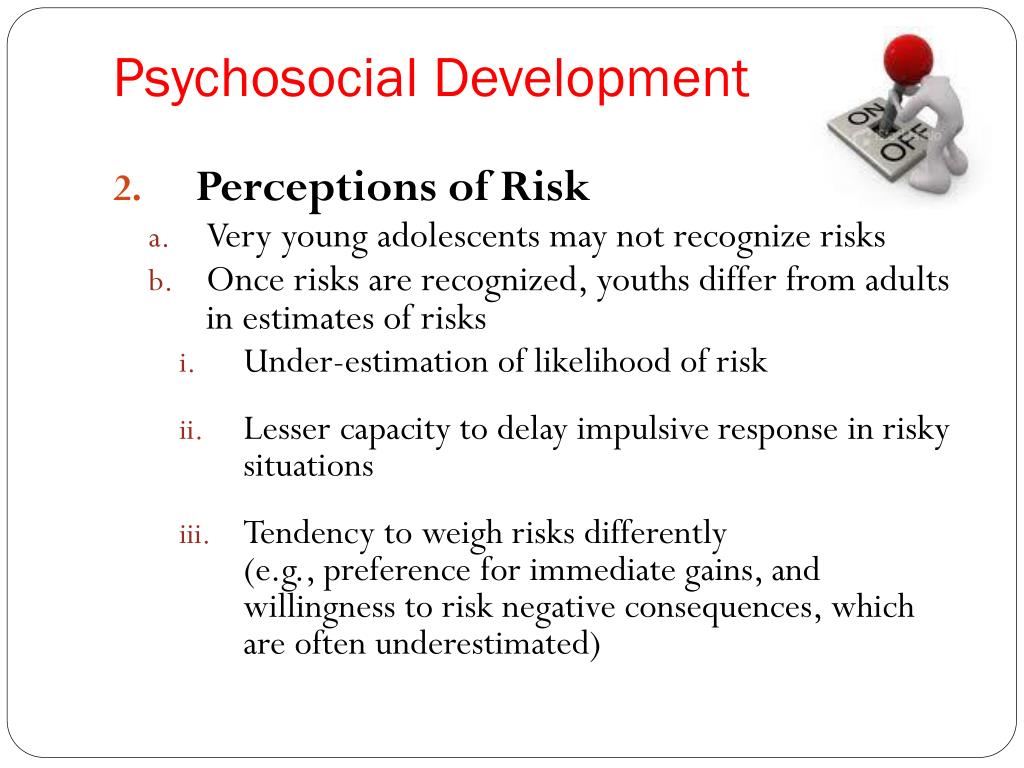 Psychosocial Development

ON
OFF

2. Perceptions of Risk
a. Very young adolescents may not recognize risks
b. Once risks are recognized, youths differ from adults in estimates of risks
i. Under-estimation of likelihood of risk

ii. Lesser capacity to delay impulsive response in risky situations

iii. Tendency to weigh risks differently (e.g., preference for immediate gains, and willingness to risk negative consequences, which are often underestimated)